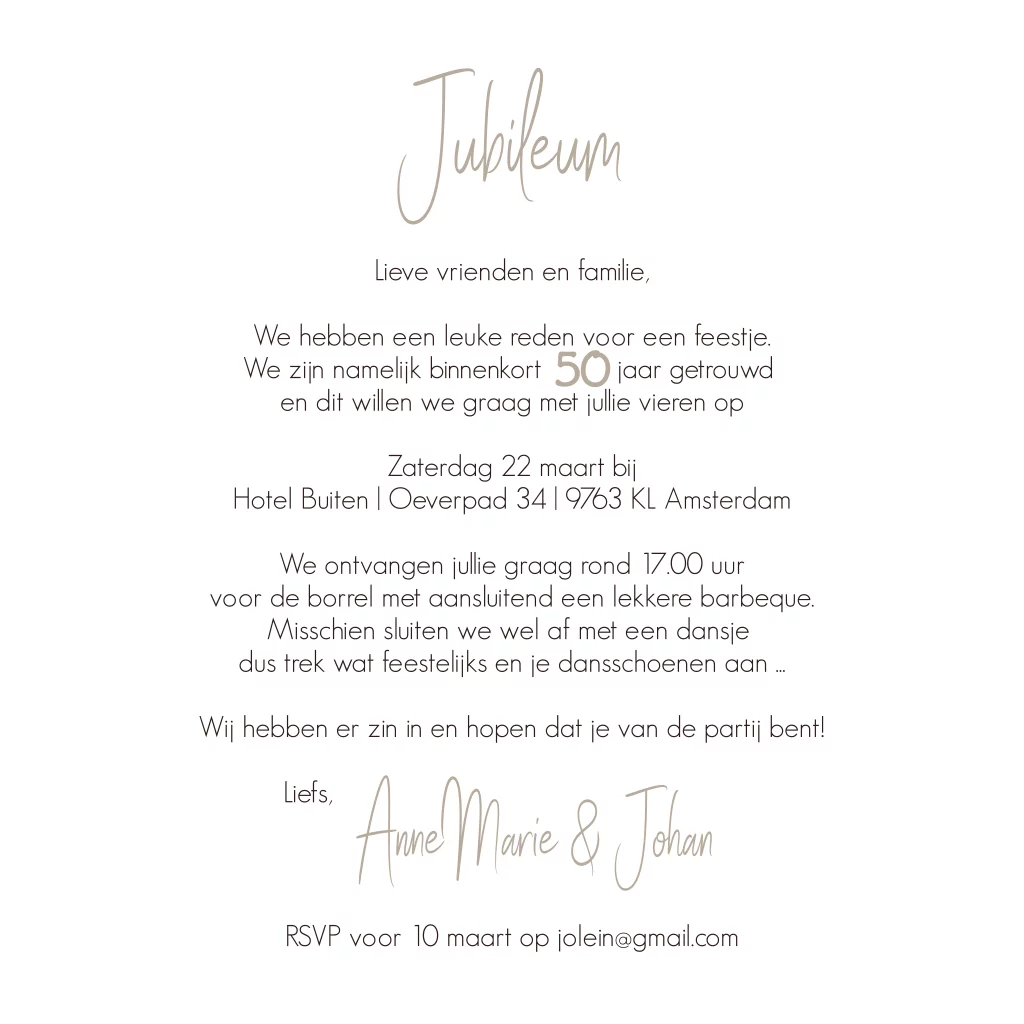 Jubileum

Lieve vrienden en familie,

We hebben een leuke reden voor een feestje.
We zijn namelijk binnenkort 50 jaar getrouwd
en dit willen we graag met jullie vieren op

Zaterdag 22 maart bij
Hotel Buiten | Oeverpad 34 | 9763 KL Amsterdam

We ontvangen jullie graag rond 17.00 uur
voor de borrel met aansluitend een lekkere barbeque.
Misschien sluiten we wel af met een dansje
dus trek wat feestelijks en je dansschoenen aan ...

Wij hebben er zin in en hopen dat je van de partij bent!

Liefs,
AnneMarie & Johan

RSVP voor 10 maart op jolein@gmail.com